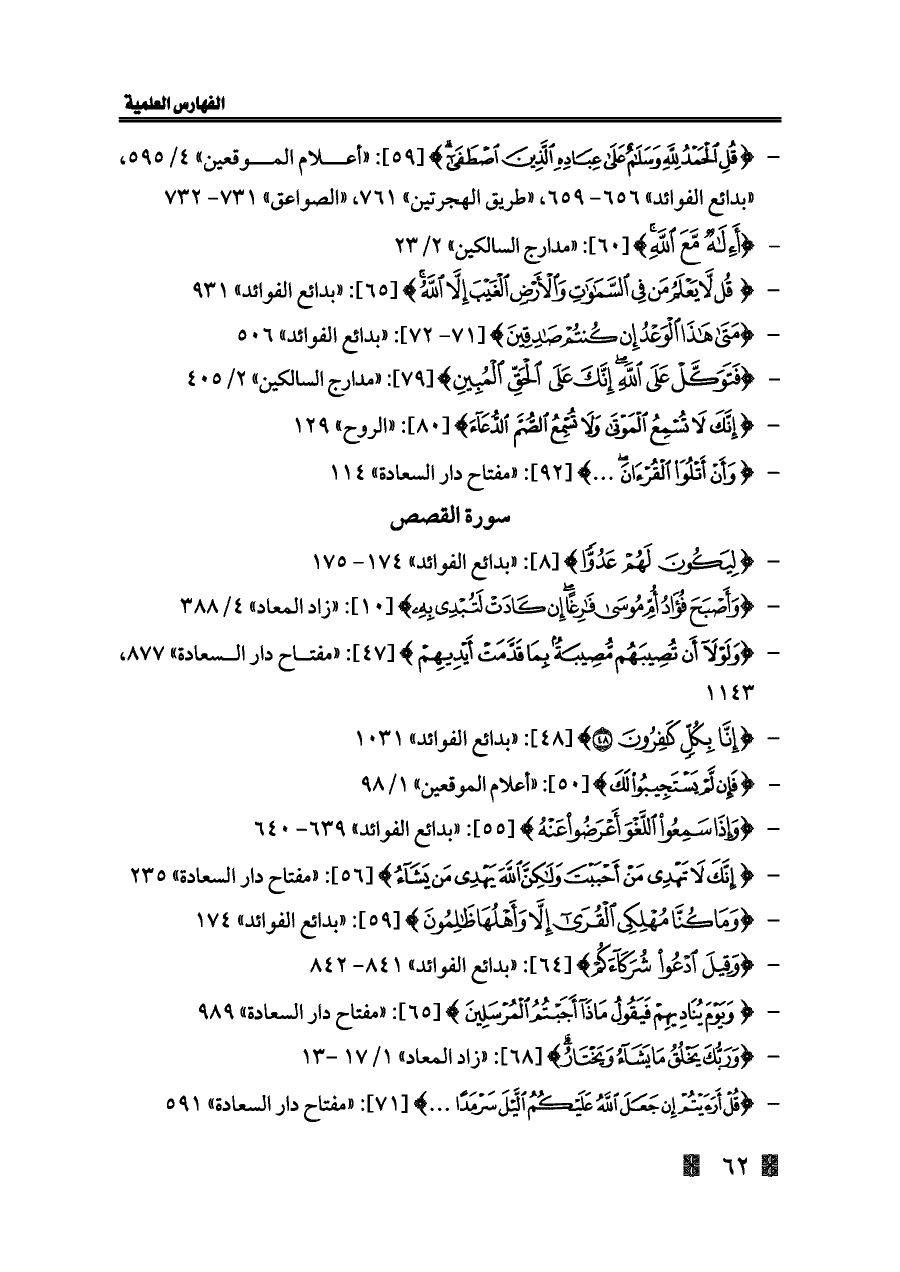 الفهارس العلمية

- ﴿قُلِ ٱلْحَمْدُ لِلَّهِ وَسَلَٰمٌ عَلَىٰ عِبَادِهِ ٱلَّذِينَ ٱصْطَفَىٰٓ﴾ [٥٩]: «أعلام الموقعين» ٤/ ٥٩٥، «بدائع الفوائد» ٦٥٦- ٦٥٩، «طريق الهجرتين» ٧٦١، «الصواعق» ٧٣١- ٧٣٢

- ﴿أَءِلَٰهٌ مَّعَ ٱللَّهِ﴾ [٦٠]: «مدارج السالكين» ٢/ ٢٣

- ﴿قُل لَّا يَعْلَمُ مَن فِى ٱلسَّمَٰوَٰتِ وَٱلْأَرْضِ ٱلْغَيْبَ إِلَّا ٱللَّهُ﴾ [٦٥]: «بدائع الفوائد» ٩٣١

- ﴿مَتَىٰ هَٰذَا ٱلْوَعْدُ إِن كُنتُمْ صَٰدِقِينَ﴾ [٧١- ٧٢]: «بدائع الفوائد» ٥٠٦

- ﴿فَتَوَكَّلْ عَلَى ٱللَّهِ إِنَّكَ عَلَى ٱلْحَقِّ ٱلْمُبِينِ﴾ [٧٩]: «مدارج السالكين» ٢/ ٤٠٥

- ﴿إِنَّكَ لَا تُسْمِعُ ٱلْمَوْتَىٰ وَلَا تُسْمِعُ ٱلصُّمَّ ٱلدُّعَآءَ﴾ [٨٠]: «الروح» ١٢٩

- ﴿وَأَنْ أَتْلُوَا۟ ٱلْقُرْءَانَ ...﴾ [٩٢]: «مفتاح دار السعادة» ١١٤

سورة القصص

- ﴿لِيَكُونَ لَهُمْ عَدُوًّا﴾ [٨]: «بدائع الفوائد» ١٧٤- ١٧٥

- ﴿وَأَصْبَحَ فُؤَادُ أُمِّ مُوسَىٰ فَٰرِغًا إِن كَادَتْ لَتُبْدِى بِهِۦ﴾ [١٠]: «زاد المعاد» ٤/ ٣٨٨

- ﴿وَلَوْلَآ أَن تُصِيبَهُم مُّصِيبَةٌۢ بِمَا قَدَّمَتْ أَيْدِيهِمْ﴾ [٤٧]: «مفتاح دار السعادة» ٨٧٧، ١١٤٣

- ﴿إِنَّا بِكُلٍّ كَٰفِرُونَ ﴿٤٨﴾﴾ [٤٨]: «بدائع الفوائد» ١٠٣١

- ﴿فَإِن لَّمْ يَسْتَجِيبُوا۟ لَكَ﴾ [٥٠]: «أعلام الموقعين» ١/ ٩٨

- ﴿وَإِذَا سَمِعُوا۟ ٱللَّغْوَ أَعْرَضُوا۟ عَنْهُ﴾ [٥٥]: «بدائع الفوائد» ٦٣٩- ٦٤٠

- ﴿إِنَّكَ لَا تَهْدِى مَنْ أَحْبَبْتَ وَلَٰكِنَّ ٱللَّهَ يَهْدِى مَن يَشَآءُ﴾ [٥٦]: «مفتاح دار السعادة» ٢٣٥

- ﴿وَمَا كُنَّا مُهْلِكِى ٱلْقُرَىٰٓ إِلَّا وَأَهْلُهَا ظَٰلِمُونَ﴾ [٥٩]: «بدائع الفوائد» ١٧٤

- ﴿وَقِيلَ ٱدْعُوا۟ شُرَكَآءَكُمْ﴾ [٦٤]: «بدائع الفوائد» ٨٤١- ٨٤٢

- ﴿وَيَوْمَ يُنَادِيهِمْ فَيَقُولُ مَاذَآ أَجَبْتُمُ ٱلْمُرْسَلِينَ﴾ [٦٥]: «مفتاح دار السعادة» ٩٨٩

- ﴿وَرَبُّكَ يَخْلُقُ مَا يَشَآءُ وَيَخْتَارُ﴾ [٦٨]: «زاد المعاد» ١/ ١٧ -١٣

- ﴿قُلْ أَرَءَيْتُمْ إِن جَعَلَ ٱللَّهُ عَلَيْكُمُ ٱلَّيْلَ سَرْمَدًا ...﴾ [٧١]: «مفتاح دار السعادة» ٥٩١

٦٢